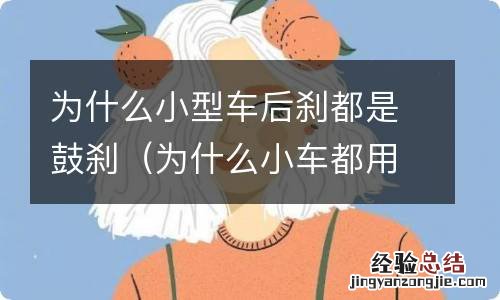 为什么小型车后刹都是鼓刹（为什么小车都用

经验总结
jingyanzongjie.com